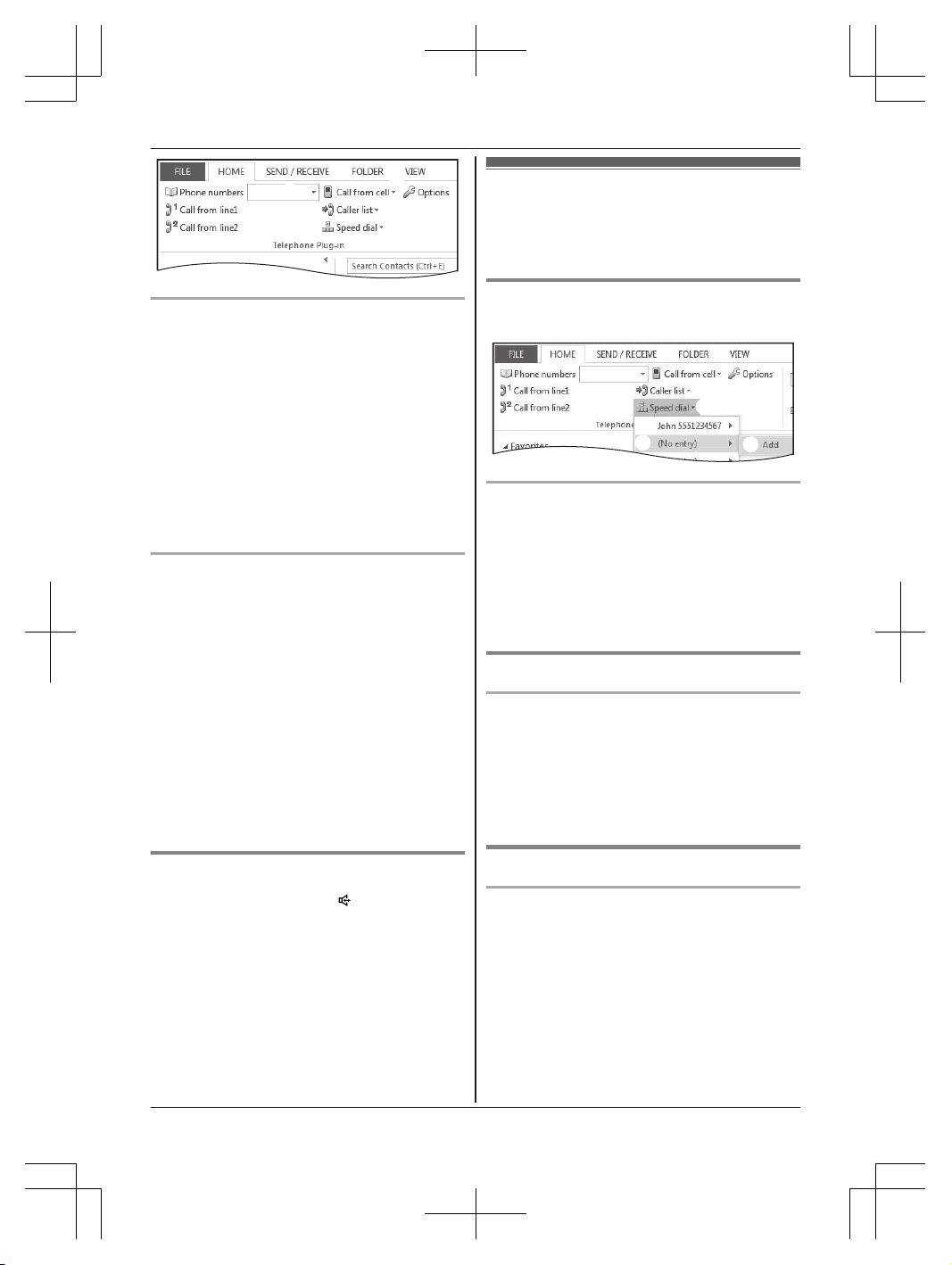 FILE HOME SEND / RECEIVE FOLDER VIEW

Phone numbers

Call from cell

Options

Call from line1

Caller list

Call from line2

Speed dial

Telephone Plug-in

Search Contacts (Ctrl+E)

FILE HOME SEND / RECEIVE FOLDER VIEW

Phone numbers

Call from cell

Options

Call from line1

Caller list

Call from line2

Speed dial

Telephone

John 5551234567

(No entry)

Add

Favorites